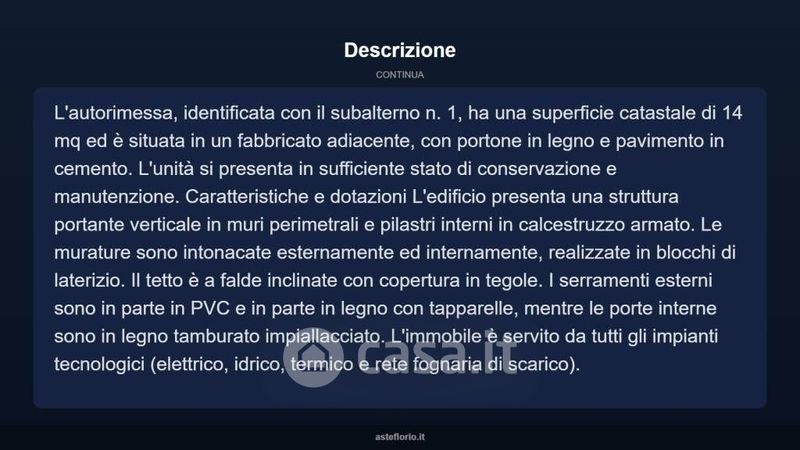 Descrizione

CONTINUA

L'autorimessa, identificata con il subalterno n. 1, ha una superficie catastale di 14 mq ed è situata in un fabbricato adiacente, con portone in legno e pavimento in cemento. L'unità si presenta in sufficiente stato di conservazione e manutenzione. Caratteristiche e dotazioni L'edificio presenta una struttura portante verticale in muri perimetrali e pilastri interni in calcestruzzo armato. Le murature sono intonacate esternamente ed internamente, realizzate in blocchi di laterizio. Il tetto è a falde inclinate con copertura in tegole. I serramenti esterni sono in parte in PVC e in parte in legno con tapparelle, mentre le porte interne sono in legno tamburato impiallacciato. L'immobile è servito da tutti gli impianti tecnologici (elettrico, idrico, termico e rete fognaria di scarico).

casa.it

asteflorio.it